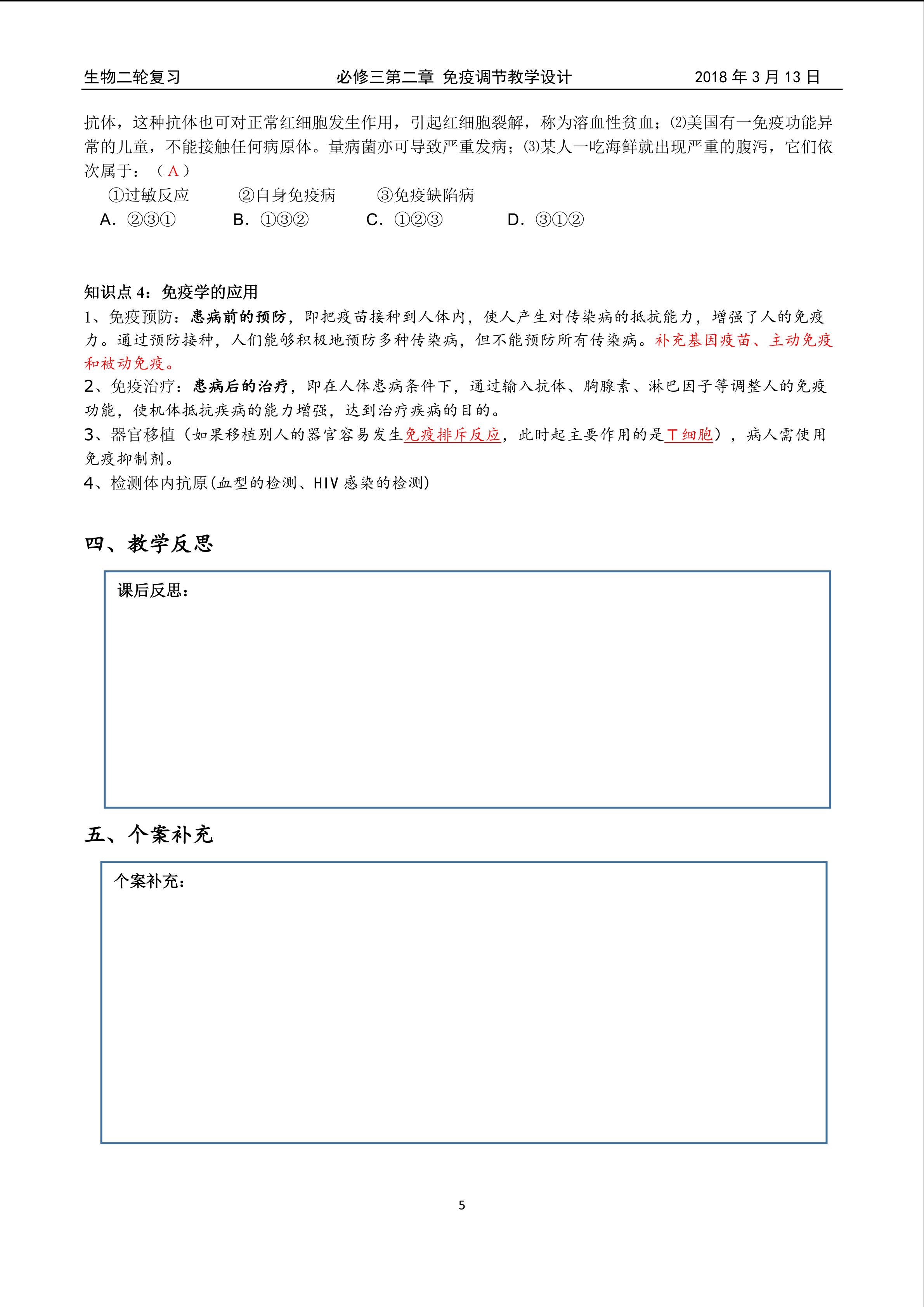 生物二轮复习 必修三第二章 免疫调节教学设计 2018年3月13日

抗体，这种抗体也可对正常红细胞发生作用，引起红细胞裂解，称为溶血性贫血；⑵美国有一免疫功能异常的儿童，不能接触任何病原体。量病菌亦可导致严重发病；⑶某人一吃海鲜就出现严重的腹泻，它们依次属于：（A）

①过敏反应 ②自身免疫病 ③免疫缺陷病

A.②③① B.①③② C.①②③ D.③①②

知识点4：免疫学的应用

1、免疫预防：患病前的预防，即把疫苗接种到人体内，使人产生对传染病的抵抗能力，增强了人的免疫力。通过预防接种，人们能够积极地预防多种传染病，但不能预防所有传染病。补充基因疫苗、主动免疫和被动免疫。

2、免疫治疗：患病后的治疗，即在人体患病条件下，通过输入抗体、胸腺素、淋巴因子等调整人的免疫功能，使机体抵抗疾病的能力增强，达到治疗疾病的目的。

3、器官移植（如果移植别人的器官容易发生免疫排斥反应，此时起主要作用的是T细胞），病人需使用免疫抑制剂。

4、检测体内抗原(血型的检测、HIV感染的检测)

四、教学反思

课后反思：

五、个案补充

个案补充：

5